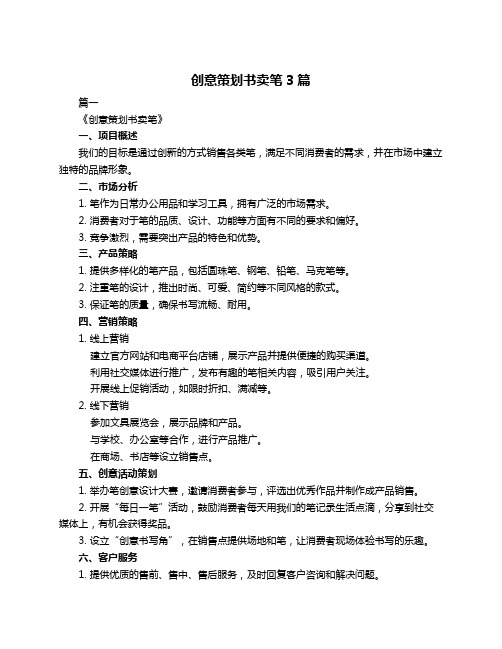 创意策划书卖笔 3 篇

篇一

《创意策划书卖笔》

一、项目概述

我们的目标是通过创新的方式销售各类笔，满足不同消费者的需求，并在市场中建立独特的品牌形象。

二、市场分析

1. 笔作为日常办公用品和学习工具，拥有广泛的市场需求。

2. 消费者对于笔的品质、设计、功能等方面有不同的要求和偏好。

3. 竞争激烈，需要突出产品的特色和优势。

三、产品策略

1. 提供多样化的笔产品，包括圆珠笔、钢笔、铅笔、马克笔等。

2. 注重笔的设计，推出时尚、可爱、简约等不同风格的款式。

3. 保证笔的质量，确保书写流畅、耐用。

四、营销策略

1. 线上营销

建立官方网站和电商平台店铺，展示产品并提供便捷的购买渠道。

利用社交媒体进行推广，发布有趣的笔相关内容，吸引用户关注。

开展线上促销活动，如限时折扣、满减等。

2. 线下营销

参加文具展览会，展示品牌和产品。

与学校、办公室等合作，进行产品推广。

在商场、书店等设立销售点。

五、创意活动策划

1. 举办笔创意设计大赛，邀请消费者参与，评选出优秀作品并制作成产品销售。

2. 开展“每日一笔”活动，鼓励消费者每天用我们的笔记录生活点滴，分享到社交媒体上，有机会获得奖品。

3. 设立“创意书写角”，在销售点提供场地和笔，让消费者现场体验书写的乐趣。

六、客户服务

1. 提供优质的售前、售中、售后服务，及时回复客户咨询和解决问题。